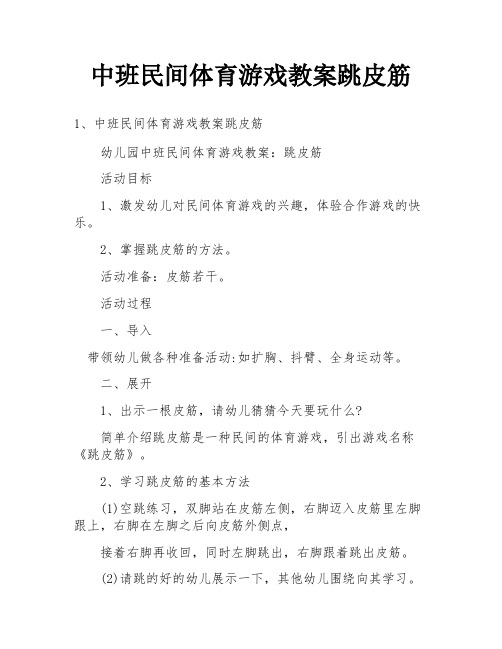 中班民间体育游戏教案跳皮筋

1、中班民间体育游戏教案跳皮筋

幼儿园中班民间体育游戏教案：跳皮筋

活动目标

1、激发幼儿对民间体育游戏的兴趣，体验合作游戏的快乐。

2、掌握跳皮筋的方法。

活动准备：皮筋若干。

活动过程

一、导入

带领幼儿做各种准备活动:如扩胸、抖臂、全身运动等。

二、展开

1、出示一根皮筋，请幼儿猜猜今天要玩什么?

简单介绍跳皮筋是一种民间的体育游戏，引出游戏名称《跳皮筋》。

2、学习跳皮筋的基本方法

(1)空跳练习，双脚站在皮筋左侧，右脚迈入皮筋里左脚跟上，右脚在左脚之后向皮筋外侧点，

接着右脚再收回，同时左脚跳出，右脚跟着跳出皮筋。

(2)请跳的好的幼儿展示一下，其他幼儿围绕向其学习。